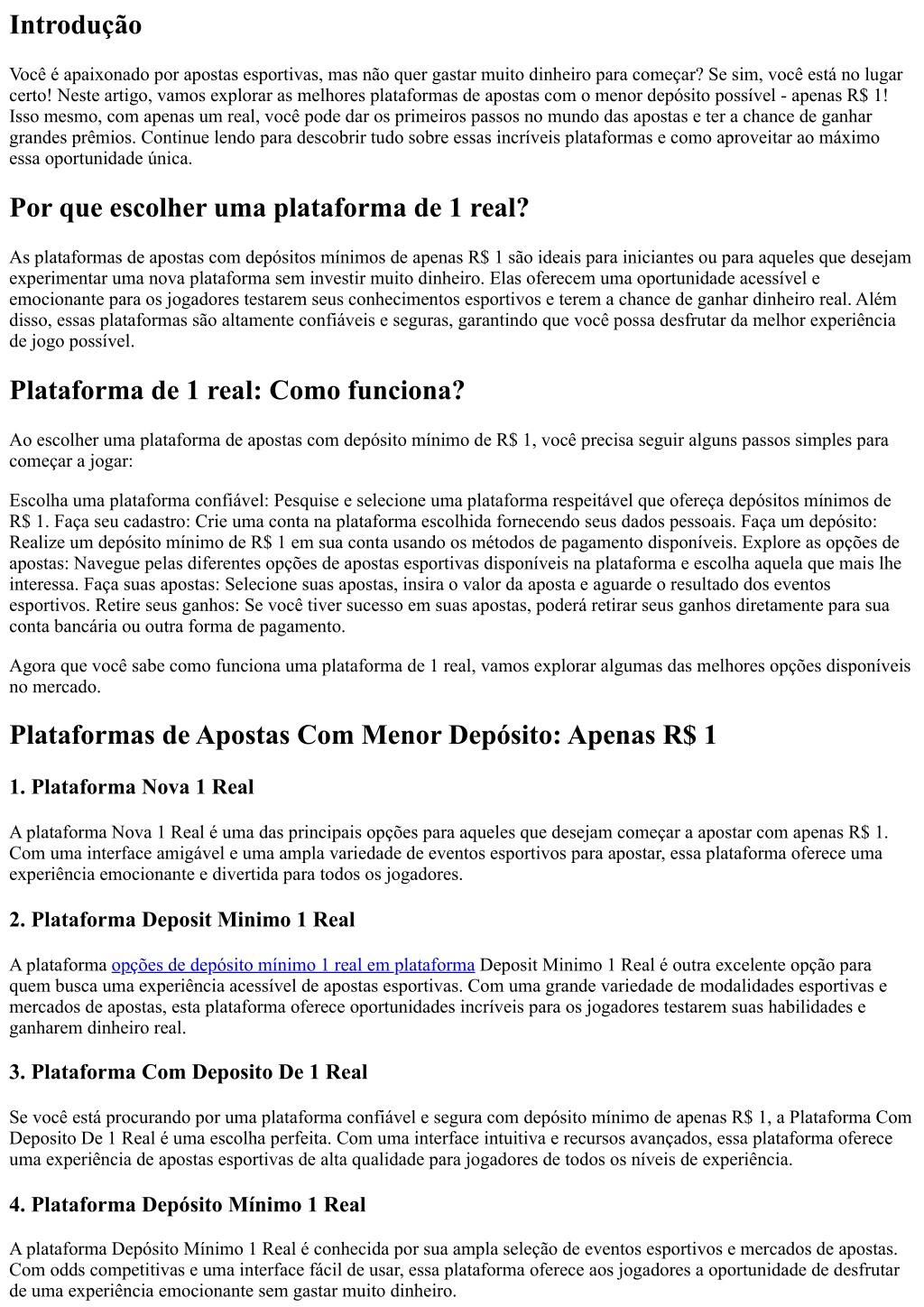 Introdução

Você é apaixonado por apostas esportivas, mas não quer gastar muito dinheiro para começar? Se sim, você está no lugar certo! Neste artigo, vamos explorar as melhores plataformas de apostas com o menor depósito possível - apenas R$ 1! Isso mesmo, com apenas um real, você pode dar os primeiros passos no mundo das apostas e ter a chance de ganhar grandes prêmios. Continue lendo para descobrir tudo sobre essas incríveis plataformas e como aproveitar ao máximo essa oportunidade única.

Por que escolher uma plataforma de 1 real?

As plataformas de apostas com depósitos mínimos de apenas R$ 1 são ideais para iniciantes ou para aqueles que desejam experimentar uma nova plataforma sem investir muito dinheiro. Elas oferecem uma oportunidade acessível e emocionante para os jogadores testarem seus conhecimentos esportivos e terem a chance de ganhar dinheiro real. Além disso, essas plataformas são altamente confiáveis e seguras, garantindo que você possa desfrutar da melhor experiência de jogo possível.

Plataforma de 1 real: Como funciona?

Ao escolher uma plataforma de apostas com depósito mínimo de R$ 1, você precisa seguir alguns passos simples para começar a jogar:

Escolha uma plataforma confiável: Pesquise e selecione uma plataforma respeitável que ofereça depósitos mínimos de R$ 1. Faça seu cadastro: Crie uma conta na plataforma escolhida fornecendo seus dados pessoais. Faça um depósito: Realize um depósito mínimo de R$ 1 em sua conta usando os métodos de pagamento disponíveis. Explore as opções de apostas: Navegue pelas diferentes opções de apostas esportivas disponíveis na plataforma e escolha aquela que mais lhe interessa. Faça suas apostas: Selecione suas apostas, insira o valor da aposta e aguarde o resultado dos eventos esportivos. Retire seus ganhos: Se você tiver sucesso em suas apostas, poderá retirar seus ganhos diretamente para sua conta bancária ou outra forma de pagamento.

Agora que você sabe como funciona uma plataforma de 1 real, vamos explorar algumas das melhores opções disponíveis no mercado.

Plataformas de Apostas Com Menor Depósito: Apenas R$ 1

1. Plataforma Nova 1 Real

A plataforma Nova 1 Real é uma das principais opções para aqueles que desejam começar a apostar com apenas R$ 1. Com uma interface amigável e uma ampla variedade de eventos esportivos para apostar, essa plataforma oferece uma experiência emocionante e divertida para todos os jogadores.

2. Plataforma Deposit Minimo 1 Real

A plataforma opções de depósito mínimo 1 real em plataforma Deposit Minimo 1 Real é outra excelente opção para quem busca uma experiência acessível de apostas esportivas. Com uma grande variedade de modalidades esportivas e mercados de apostas, esta plataforma oferece oportunidades incríveis para os jogadores testarem suas habilidades e ganharem dinheiro real.

3. Plataforma Com Deposito De 1 Real

Se você está procurando por uma plataforma confiável e segura com depósito mínimo de apenas R$ 1, a Plataforma Com Deposito De 1 Real é uma escolha perfeita. Com uma interface intuitiva e recursos avançados, essa plataforma oferece uma experiência de apostas esportivas de alta qualidade para jogadores de todos os níveis de experiência.

4. Plataforma Depósito Mínimo 1 Real

A plataforma Depósito Mínimo 1 Real é conhecida por sua ampla seleção de eventos esportivos e mercados de apostas. Com odds competitivas e uma interface fácil de usar, essa plataforma oferece aos jogadores a oportunidade de desfrutar de uma experiência emocionante sem gastar muito dinheiro.